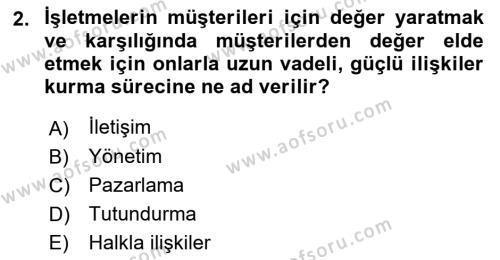 2. İşletmelerin müşterileri için değer yaratmak ve karşılığında müşterilerden değer elde etmek için onlarla uzun vadeli, güçlü ilişkiler kurma sürecine ne ad verilir?

A) İletişim
B) Yönetim
C) Pazarlama
D) Tutundurma
E) Halkla ilişkiler

www.aofsoru.com